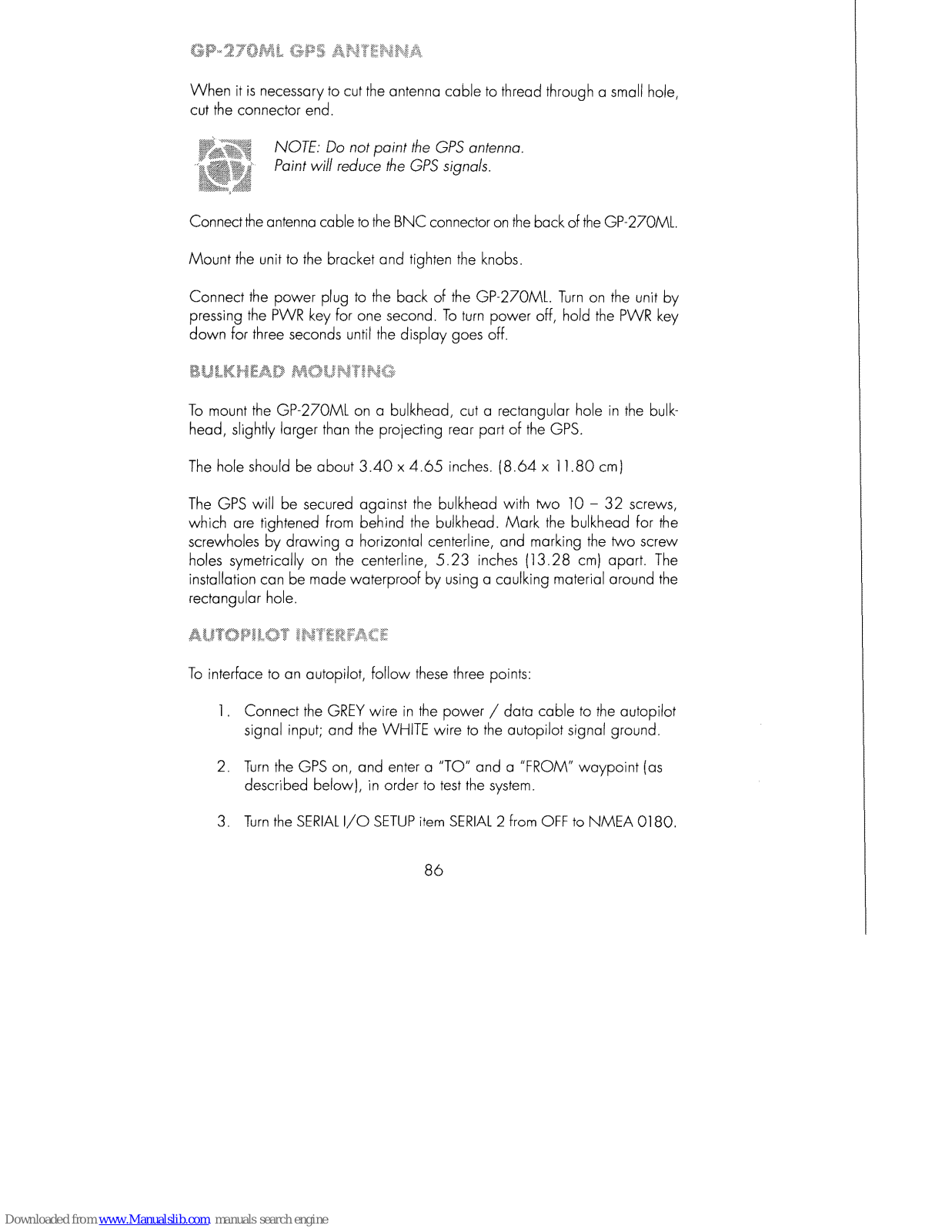 GP-270ML GPS ANTENNA

When it is necessary to cut the antenna cable to thread through a small hole, cut the connector end.

NOTE: Do not paint the GPS antenna.
Paint will reduce the GPS signals.

Connect the antenna cable to the BNC connector on the back of the GP-270ML.

Mount the unit to the bracket and tighten the knobs.

Connect the power plug to the back of the GP-270ML. Turn on the unit by pressing the PWR key for one second. To turn power off, hold the PWR key down for three seconds until the display goes off.

BULKHEAD MOUNTING

To mount the GP-270ML on a bulkhead, cut a rectangular hole in the bulkhead, slightly larger than the projecting rear part of the GPS.

The hole should be about 3.40 x 4.65 inches. (8.64 x 11.80 cm)

The GPS will be secured against the bulkhead with two 10 – 32 screws, which are tightened from behind the bulkhead. Mark the bulkhead for the screwholes by drawing a horizontal centerline, and marking the two screw holes symetrically on the centerline, 5.23 inches (13.28 cm) apart. The installation can be made waterproof by using a caulking material around the rectangular hole.

AUTOPILOT INTERFACE

To interface to an autopilot, follow these three points:

1. Connect the GREY wire in the power / data cable to the autopilot signal input; and the WHITE wire to the autopilot signal ground.

2. Turn the GPS on, and enter a "TO" and a "FROM" waypoint (as described below), in order to test the system.

3. Turn the SERIAL I/O SETUP item SERIAL 2 from OFF to NMEA 0180.

86

Downloaded from www.Manualslib.com manuals search engine